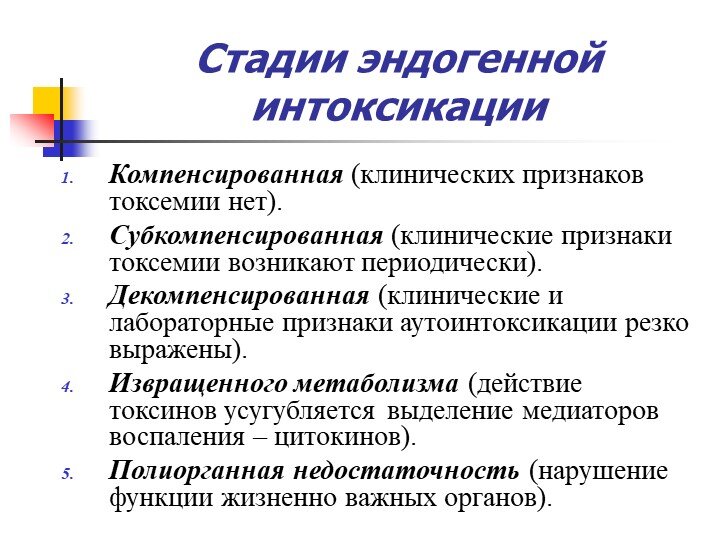 Стадии эндогенной интоксикации

1. Компенсированная (клинических признаков токсемии нет).
2. Субкомпенсированная (клинические признаки токсемии возникают периодически).
3. Декомпенсированная (клинические и лабораторные признаки аутоинтоксикации резко выражены).
4. Извращенного метаболизма (действие токсинов усугубляется выделение медиаторов воспаления – цитокинов).
5. Полиорганная недостаточность (нарушение функции жизненно важных органов).